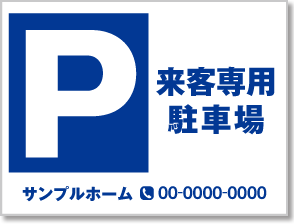 P

来客専用
駐車場

サンプルホーム 00-0000-0000